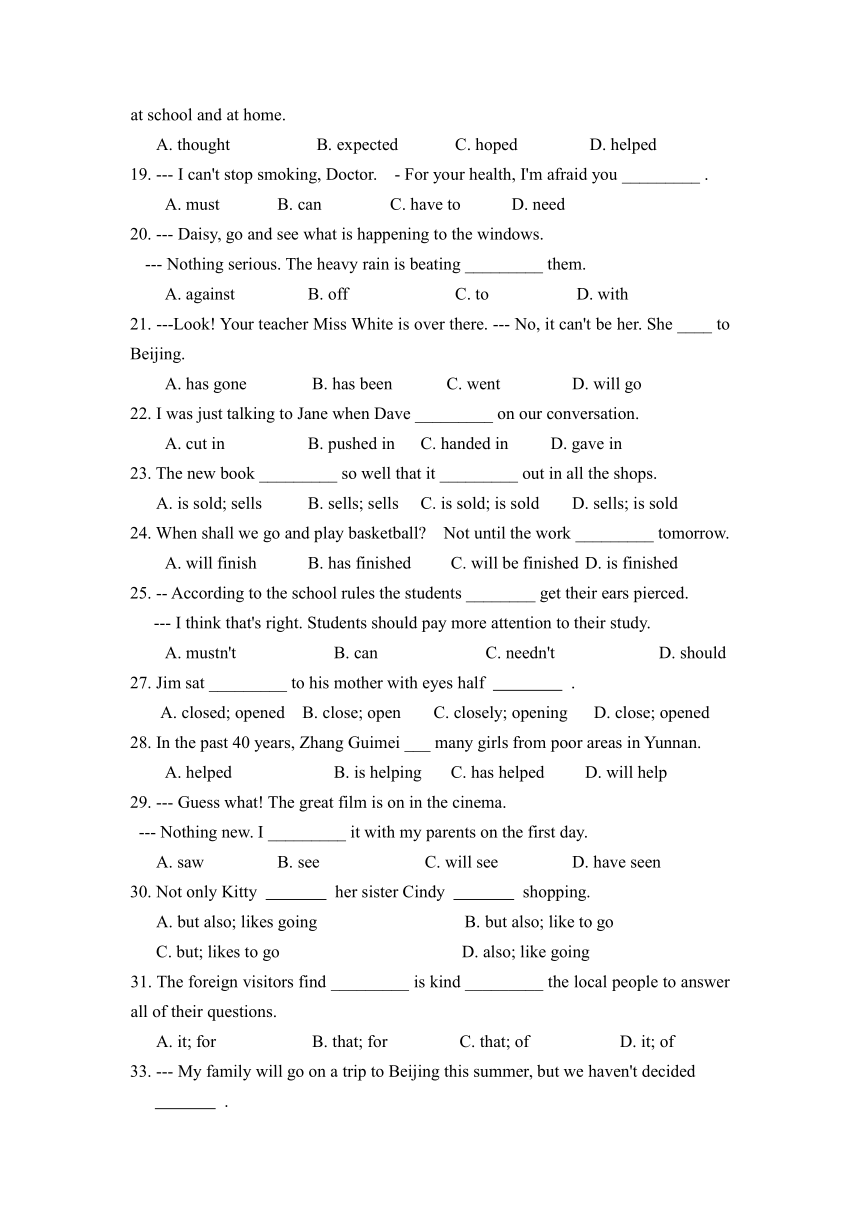 at school and at home.

A. thought B. expected C. hoped D. helped

19. --- I can't stop smoking, Doctor. - For your health, I'm afraid you _________ .

A. must B. can C. have to D. need

20. --- Daisy, go and see what is happening to the windows.

--- Nothing serious. The heavy rain is beating _________ them.

A. against B. off C. to D. with

21. ---Look! Your teacher Miss White is over there. --- No, it can't be her. She ____ to Beijing.

A. has gone B. has been C. went D. will go

22. I was just talking to Jane when Dave _________ on our conversation.

A. cut in B. pushed in C. handed in D. gave in

23. The new book _________ so well that it _________ out in all the shops.

A. is sold; sells B. sells; sells C. is sold; is sold D. sells; is sold

24. When shall we go and play basketball? Not until the work _________ tomorrow.

A. will finish B. has finished C. will be finished D. is finished

25. -- According to the school rules the students ________ get their ears pierced.

--- I think that's right. Students should pay more attention to their study.

A. mustn't B. can C. needn't D. should

27. Jim sat _________ to his mother with eyes half ________ .

A. closed; opened B. close; open C. closely; opening D. close; opened

28. In the past 40 years, Zhang Guimei ___ many girls from poor areas in Yunnan.

A. helped B. is helping C. has helped D. will help

29. --- Guess what! The great film is on in the cinema.

--- Nothing new. I _________ it with my parents on the first day.

A. saw B. see C. will see D. have seen

30. Not only Kitty _______ her sister Cindy _______ shopping.

A. but also; likes going B. but also; like to go

C. but; likes to go D. also; like going

31. The foreign visitors find _________ is kind _________ the local people to answer all of their questions.

A. it; for B. that; for C. that; of D. it; of

33. --- My family will go on a trip to Beijing this summer, but we haven't decided _______ .